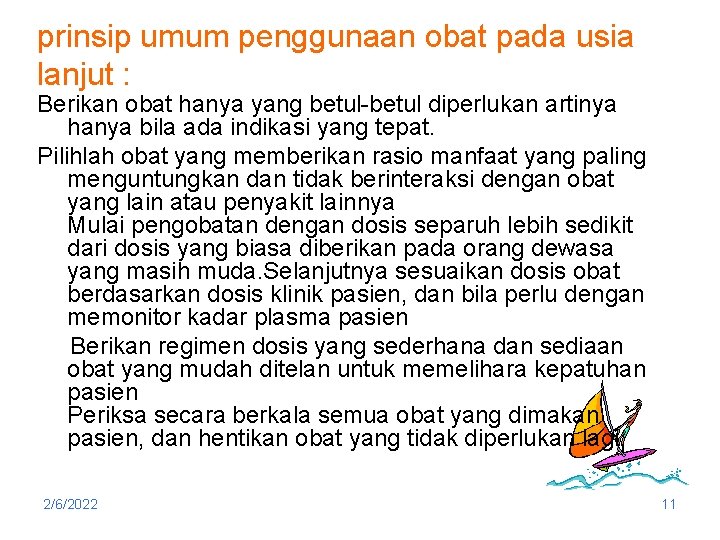 prinsip umum penggunaan obat pada usia lanjut :

Berikan obat hanya yang betul-betul diperlukan artinya hanya bila ada indikasi yang tepat.

Pilihlah obat yang memberikan rasio manfaat yang paling menguntungkan dan tidak berinteraksi dengan obat yang lain atau penyakit lainnya
Mulai pengobatan dengan dosis separuh lebih sedikit dari dosis yang biasa diberikan pada orang dewasa yang masih muda.Selanjutnya sesuaikan dosis obat berdasarkan dosis klinik pasien, dan bila perlu dengan memonitor kadar plasma pasien

Berikan regimen dosis yang sederhana dan sediaan obat yang mudah ditelan untuk memelihara kepatuhan pasien
Periksa secara berkala semua obat yang dimakan pasien, dan hentikan obat yang tidak diperlukan lagi

2/6/2022

11